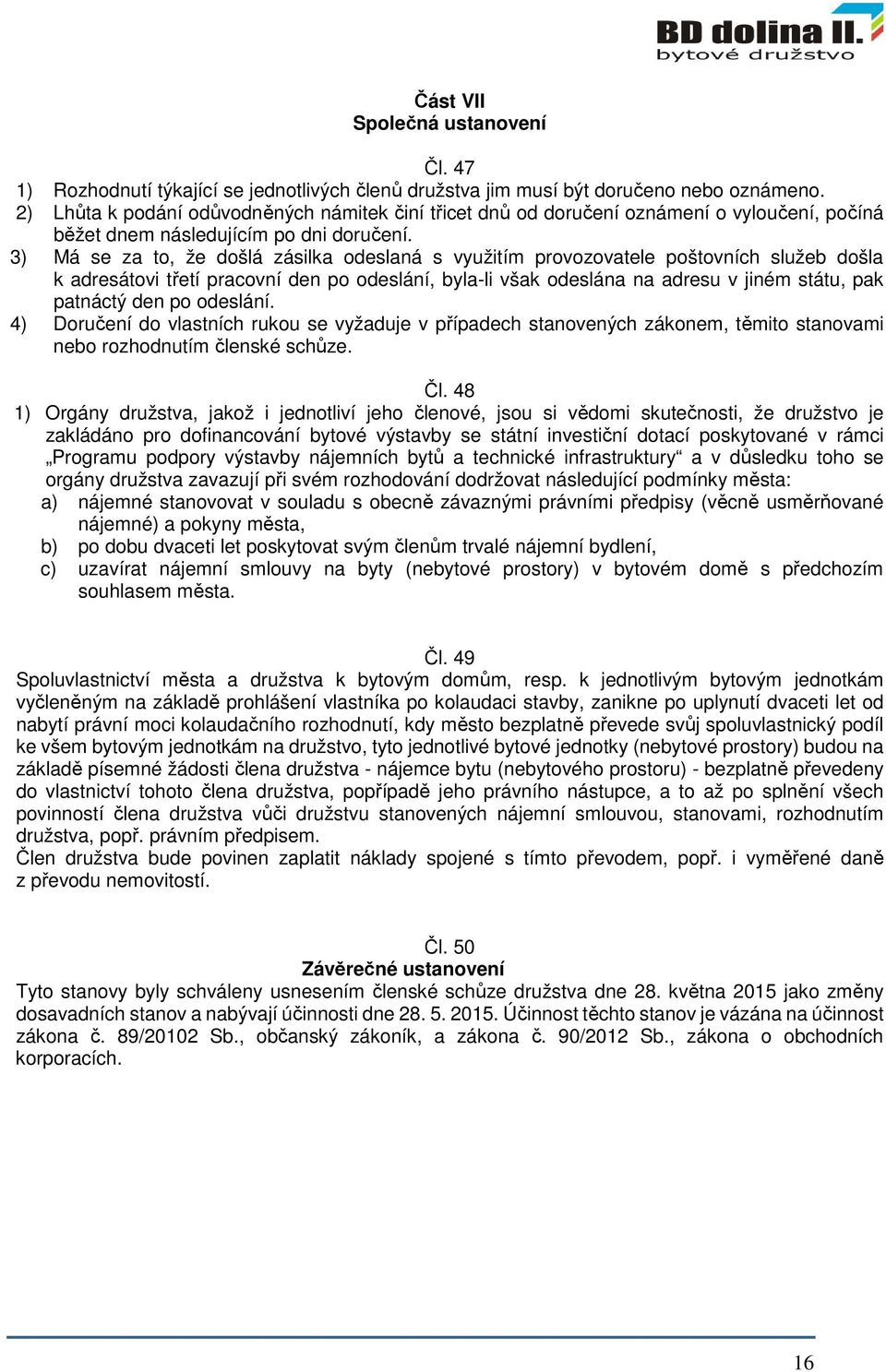 BD dolina II.
bytové družstvo

Část VII
Společná ustanovení

Čl. 47
1) Rozhodnutí týkající se jednotlivých členů družstva jim musí být doručeno nebo oznámeno.
2) Lhůta k podání odůvodněných námitek činí třicet dnů od doručení oznámení o vyloučení, počíná běžet dnem následujícím po dni doručení.
3) Má se za to, že došlá zásilka odeslaná s využitím provozovatele poštovních služeb došla k adresátovi třetí pracovní den po odeslání, byla-li však odeslána na adresu v jiném státu, pak patnáctý den po odeslání.
4) Doručení do vlastních rukou se vyžaduje v případech stanovených zákonem, těmito stanovami nebo rozhodnutím členské schůze.

Čl. 48
1) Orgány družstva, jakož i jednotliví jeho členové, jsou si vědomi skutečnosti, že družstvo je zakládáno pro dofinancování bytové výstavby se státní investiční dotací poskytované v rámci „Programu podpory výstavby nájemních bytů a technické infrastruktury“ a v důsledku toho se orgány družstva zavazují při svém rozhodování dodržovat následující podmínky města:
a) nájemné stanovovat v souladu s obecně závaznými právními předpisy (věcně usměrňované nájemné) a pokyny města,
b) po dobu dvaceti let poskytovat svým členům trvalé nájemní bydlení,
c) uzavírat nájemní smlouvy na byty (nebytové prostory) v bytovém domě s předchozím souhlasem města.

Čl. 49
Spoluvlastnictví města a družstva k bytovým domům, resp. k jednotlivým bytovým jednotkám vyčleněným na základě prohlášení vlastníka po kolaudaci stavby, zanikne po uplynutí dvaceti let od nabytí právní moci kolaudačního rozhodnutí, kdy město bezplatně převede svůj spoluvlastnický podíl ke všem bytovým jednotkám na družstvo, tyto jednotlivé bytové jednotky (nebytové prostory) budou na základě písemné žádosti člena družstva - nájemce bytu (nebytového prostoru) - bezplatně převedeny do vlastnictví tohoto člena družstva, popřípadě jeho právního nástupce, a to až po splnění všech povinností člena družstva vůči družstvu stanovených nájemní smlouvou, stanovami, rozhodnutím družstva, popř. právním předpisem.
Člen družstva bude povinen zaplatit náklady spojené s tímto převodem, popř. i vyměřené daně z převodu nemovitostí.

Čl. 50
Závěrečné ustanovení
Tyto stanovy byly schváleny usnesením členské schůze družstva dne 28. května 2015 jako změny dosavadních stanov a nabývají účinnosti dne 28. 5. 2015. Účinnost těchto stanov je vázána na účinnost zákona č. 89/20102 Sb., občanský zákoník, a zákona č. 90/2012 Sb., zákona o obchodních korporacích.

16